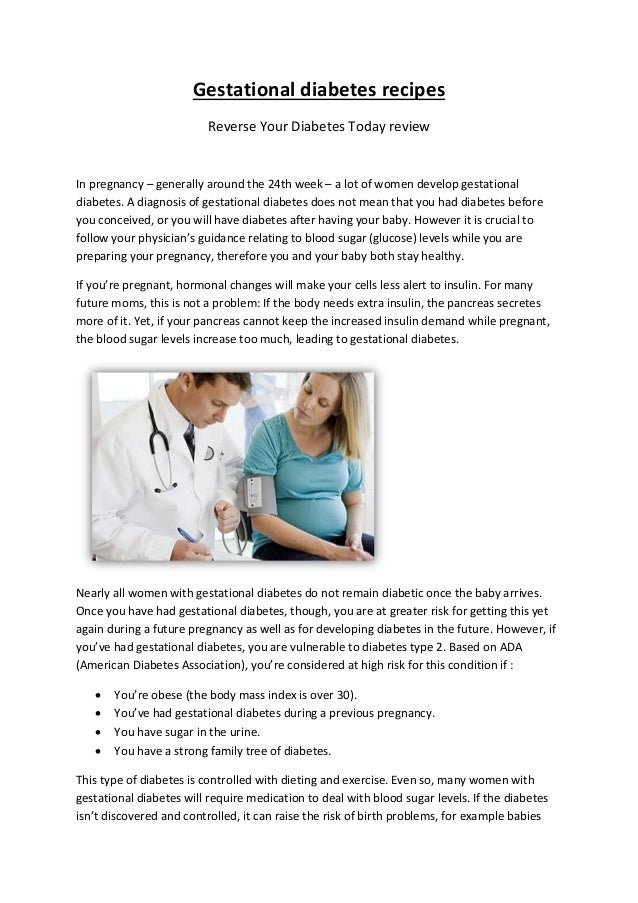 Gestational diabetes recipes

Reverse Your Diabetes Today review

In pregnancy – generally around the 24th week – a lot of women develop gestational diabetes. A diagnosis of gestational diabetes does not mean that you had diabetes before you conceived, or you will have diabetes after having your baby. However it is crucial to follow your physician's guidance relating to blood sugar (glucose) levels while you are preparing your pregnancy, therefore you and your baby both stay healthy.

If you're pregnant, hormonal changes will make your cells less alert to insulin. For many future moms, this is not a problem: If the body needs extra insulin, the pancreas secretes more of it. Yet, if your pancreas cannot keep the increased insulin demand while pregnant, the blood sugar levels increase too much, leading to gestational diabetes.

Nearly all women with gestational diabetes do not remain diabetic once the baby arrives. Once you have had gestational diabetes, though, you are at greater risk for getting this yet again during a future pregnancy as well as for developing diabetes in the future. However, if you've had gestational diabetes, you are vulnerable to diabetes type 2. Based on ADA (American Diabetes Association), you're considered at high risk for this condition if :

• You're obese (the body mass index is over 30).
• You've had gestational diabetes during a previous pregnancy.
• You have sugar in the urine.
• You have a strong family tree of diabetes.

This type of diabetes is controlled with dieting and exercise. Even so, many women with gestational diabetes will require medication to deal with blood sugar levels. If the diabetes isn't discovered and controlled, it can raise the risk of birth problems, for example babies